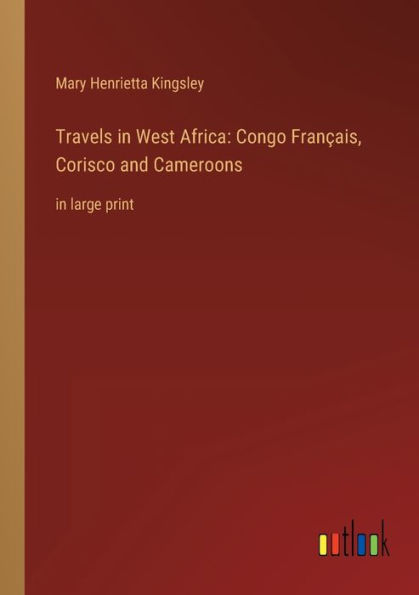 Mary Henrietta Kingsley

Travels in West Africa: Congo Français, Corisco and Cameroons

in large print

outlook